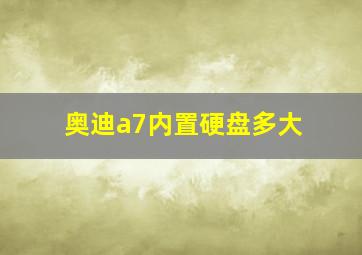 奥迪a7内置硬盘多大